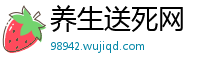 养生送死网
98942.wujiqd.com